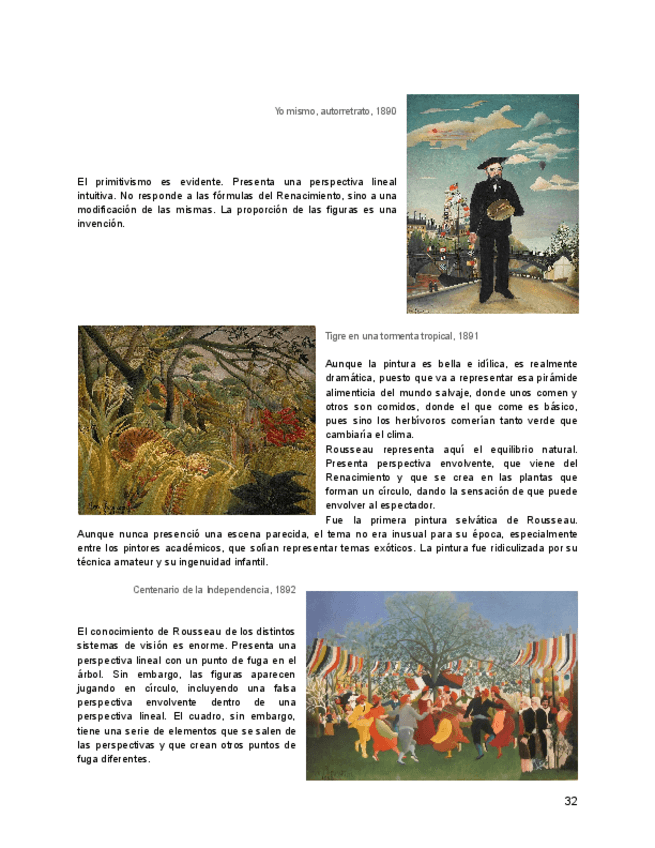 Yo mismo, autorretrato, 1890

El primitivismo es evidente. Presenta una perspectiva lineal intuitiva. No responde a las fórmulas del Renacimiento, sino a una modificación de las mismas. La proporción de las figuras es una invención.

Tigre en una tormenta tropical, 1891

Aunque la pintura es bella e idílica, es realmente dramática, puesto que va a representar esa pirámide alimenticia del mundo salvaje, donde unos comen y otros son comidos, donde el que come es básico, pues sino los herbívoros comerían tanto verde que cambiaría el clima.

Rousseau representa aquí el equilibrio natural. Presenta perspectiva envolvente, que viene del Renacimiento y que se crea en las plantas que forman un círculo, dando la sensación de que puede envolver al espectador.

Fue la primera pintura selvática de Rousseau. Aunque nunca presenció una escena parecida, el tema no era inusual para su época, especialmente entre los pintores académicos, que solían representar temas exóticos. La pintura fue ridiculizada por su técnica amateur y su ingenuidad infantil.

Centenario de la Independencia, 1892

El conocimiento de Rousseau de los distintos sistemas de visión es enorme. Presenta una perspectiva lineal con un punto de fuga en el árbol. Sin embargo, las figuras aparecen jugando en círculo, incluyendo una falsa perspectiva envolvente dentro de una perspectiva lineal. El cuadro, sin embargo, tiene una serie de elementos que se salen de las perspectivas y que crean otros puntos de fuga diferentes.

32